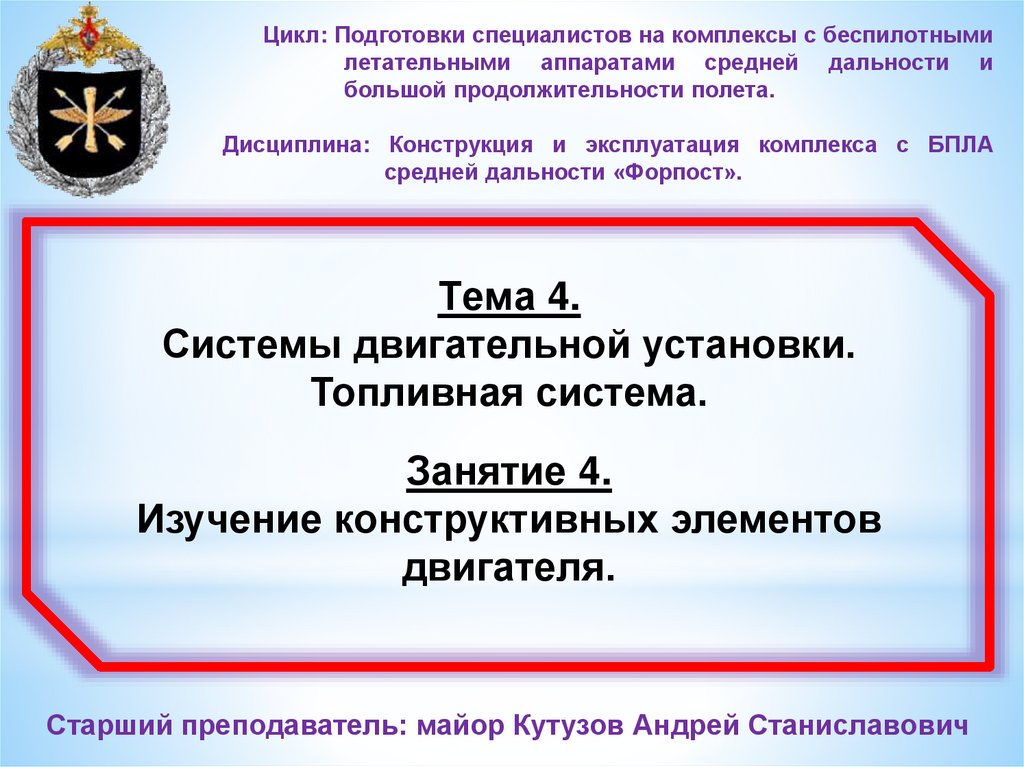 Цикл: Подготовки специалистов на комплексы с беспилотными летательными аппаратами средней дальности и большой продолжительности полета.

Дисциплина: Конструкция и эксплуатация комплекса с БПЛА средней дальности «Форпост».

Тема 4.
Системы двигательной установки.
Топливная система.

Занятие 4.
Изучение конструктивных элементов двигателя.

Старший преподаватель: майор Кутузов Андрей Станиславович